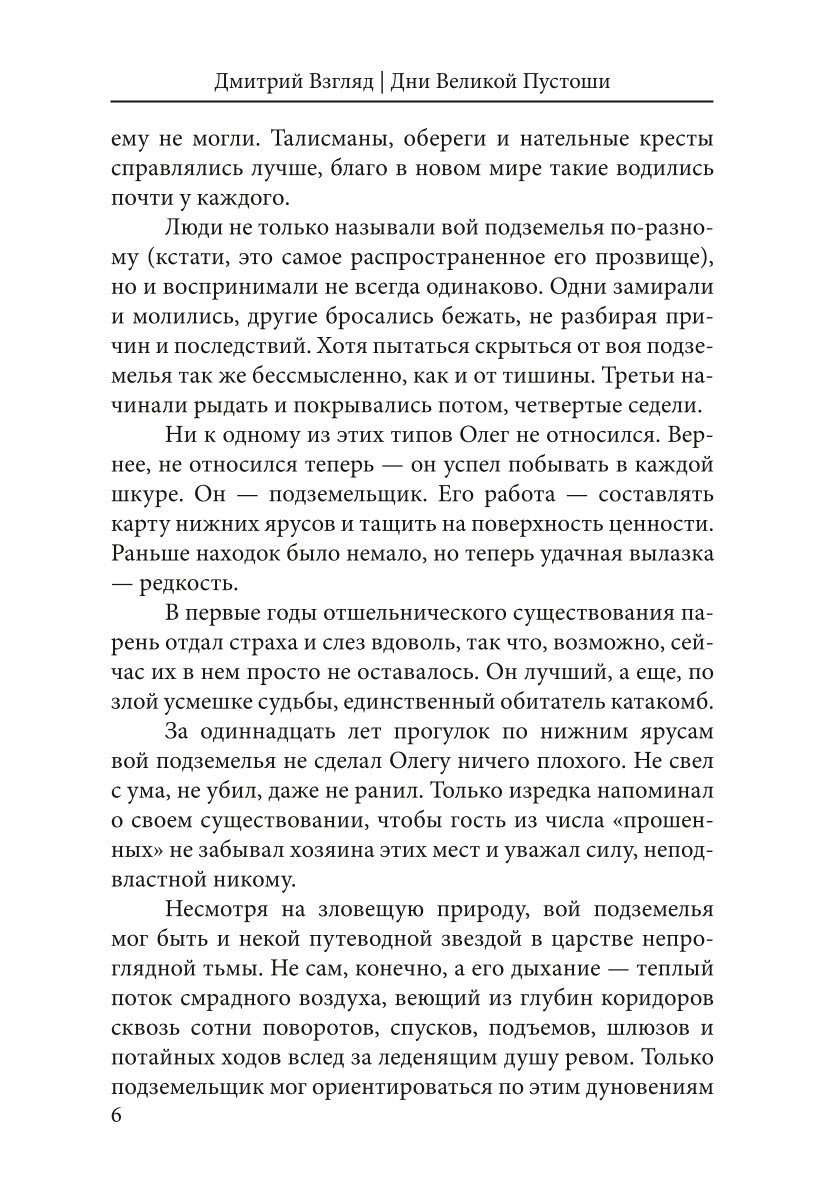 Дмитрий Взгляд | Дни Великой Пустоши

ему не могли. Талисманы, обереги и нательные кресты справлялись лучше, благо в новом мире такие водились почти у каждого.

Люди не только называли вой подземелья по-разному (кстати, это самое распространенное его прозвище), но и воспринимали не всегда одинаково. Одни замирали и молились, другие бросались бежать, не разбирая причин и последствий. Хотя пытаться скрыться от воя подземелья так же бессмысленно, как и от тишины. Третьи начинали рыдать и покрывались потом, четвертые седели.

Ни к одному из этих типов Олег не относился. Вернее, не относился теперь — он успел побывать в каждой шкуре. Он — подземельщик. Его работа — составлять карту нижних ярусов и тащить на поверхность ценности. Раньше находок было немало, но теперь удачная вылазка — редкость.

В первые годы отшельнического существования парень отдал страха и слез вдоволь, так что, возможно, сейчас их в нем просто не оставалось. Он лучший, а еще, по злой усмешке судьбы, единственный обитатель катакомб.

За одиннадцать лет прогулок по нижним ярусам вой подземелья не сделал Олегу ничего плохого. Не свел с ума, не убил, даже не ранил. Только изредка напоминал о своем существовании, чтобы гость из числа «прошенных» не забывал хозяина этих мест и уважал силу, неподвластной никому.

Несмотря на зловещую природу, вой подземелья мог быть и некой путеводной звездой в царстве непроглядной тьмы. Не сам, конечно, а его дыхание — теплый поток смрадного воздуха, веющий из глубин коридоров сквозь сотни поворотов, спусков, подъемов, шлюзов и потайных ходов вслед за леденящим душу ревом. Только подземельщик мог ориентироваться по этим дуновениям

6